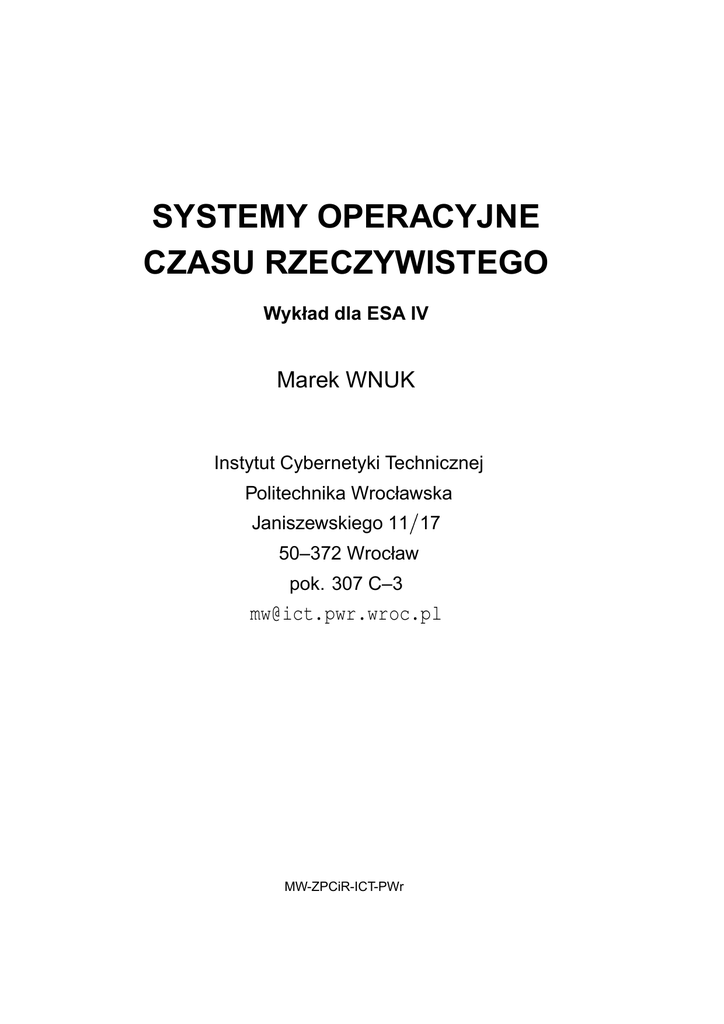 SYSTEMY OPERACYJNE
CZASU RZECZYWISTEGO

Wykład dla ESA IV

Marek WNUK

Instytut Cybernetyki Technicznej
Politechnika Wrocławska
Janiszewskiego 11/17
50–372 Wrocław
pok. 307 C–3
mw@ict.pwr.wroc.pl

MW-ZPCiR-ICT-PWr